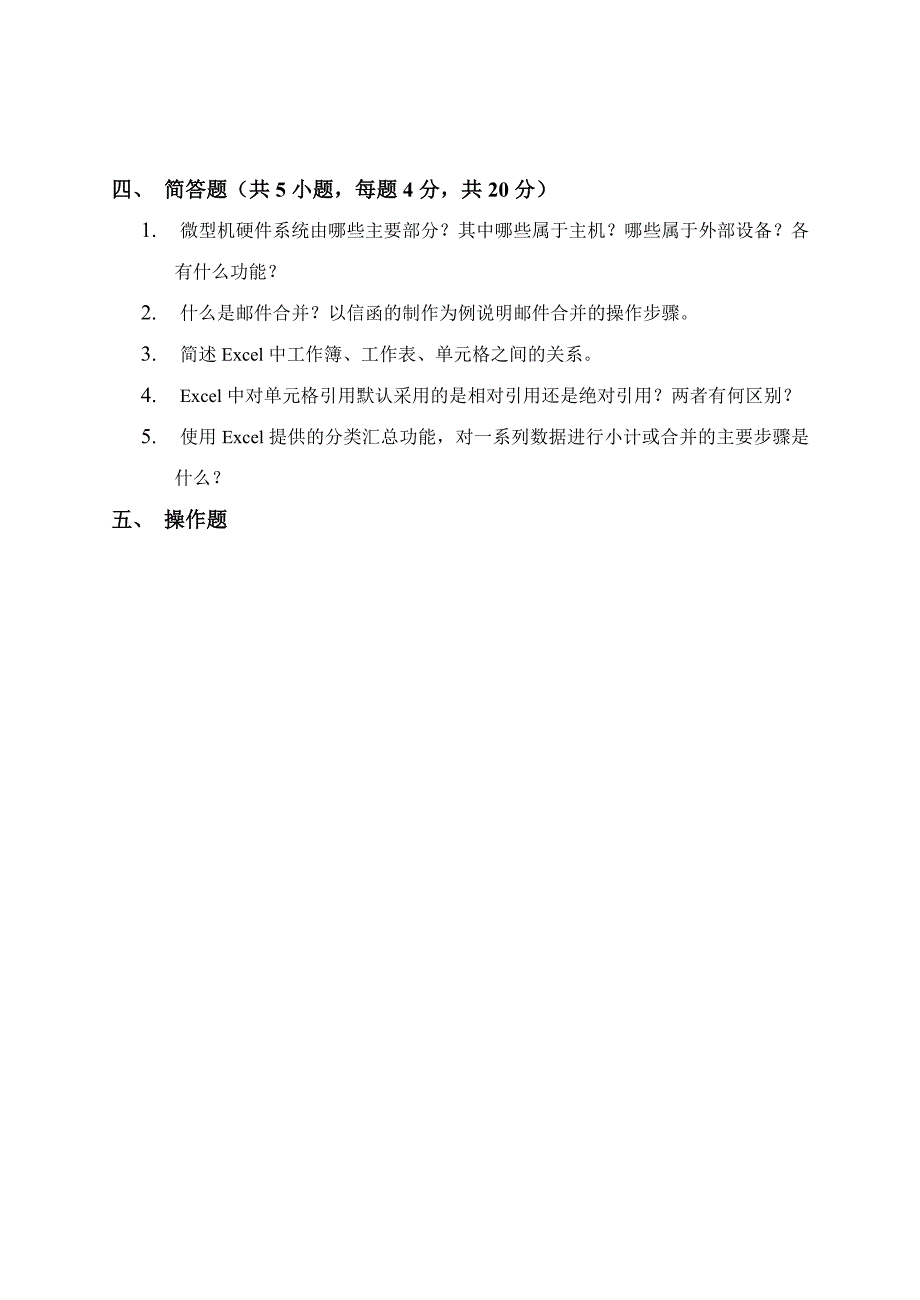 四、 简答题（共 5 小题，每题 4 分，共 20 分）

1. 微型机硬件系统由哪些主要部分？其中哪些属于主机？哪些属于外部设备？各有什么功能？

2. 什么是邮件合并？以信函的制作为例说明邮件合并的操作步骤。

3. 简述 Excel 中工作簿、工作表、单元格之间的关系。

4. Excel 中对单元格引用默认采用的是相对引用还是绝对引用？两者有何区别？

5. 使用 Excel 提供的分类汇总功能，对一系列数据进行小计或合并的主要步骤是什么？

五、 操作题